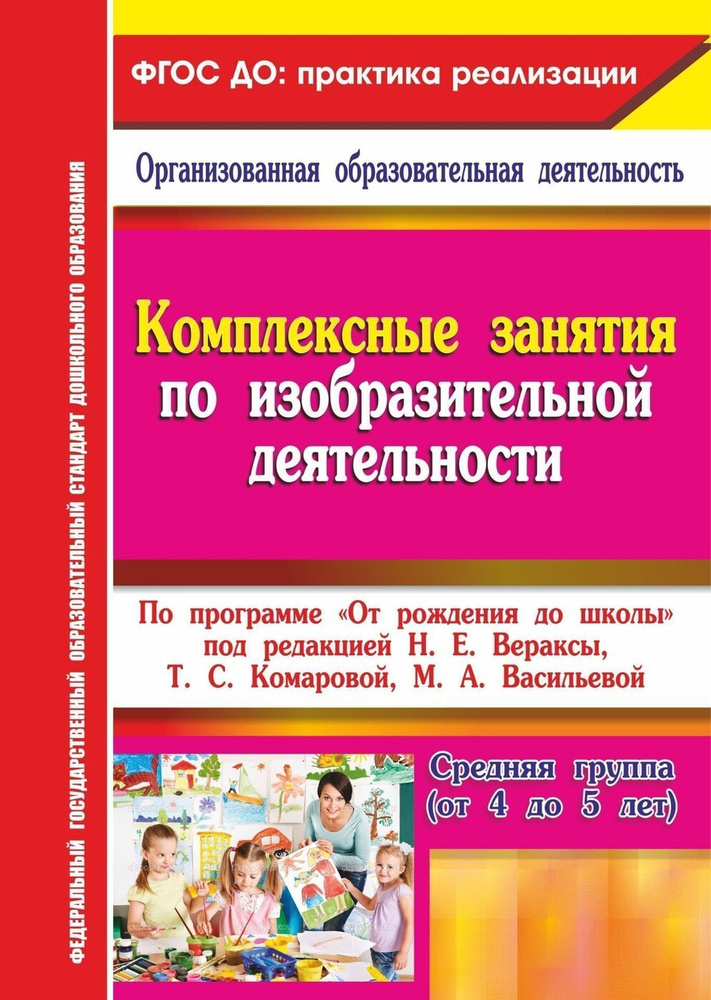 ФЕДЕРАЛЬНЫЙ ГОСУДАРСТВЕННЫЙ ОБРАЗОВАТЕЛЬНЫЙ СТАНДАРТ ДОШКОЛЬНОГО ОБРАЗОВАНИЯ

ФГОС ДО: практика реализации

Организованная образовательная деятельность

Комплексные занятия по изобразительной деятельности

По программе «От рождения до школы» под редакцией Н. Е. Вераксы, Т. С. Комаровой, М. А. Васильевой

Средняя группа (от 4 до 5 лет)